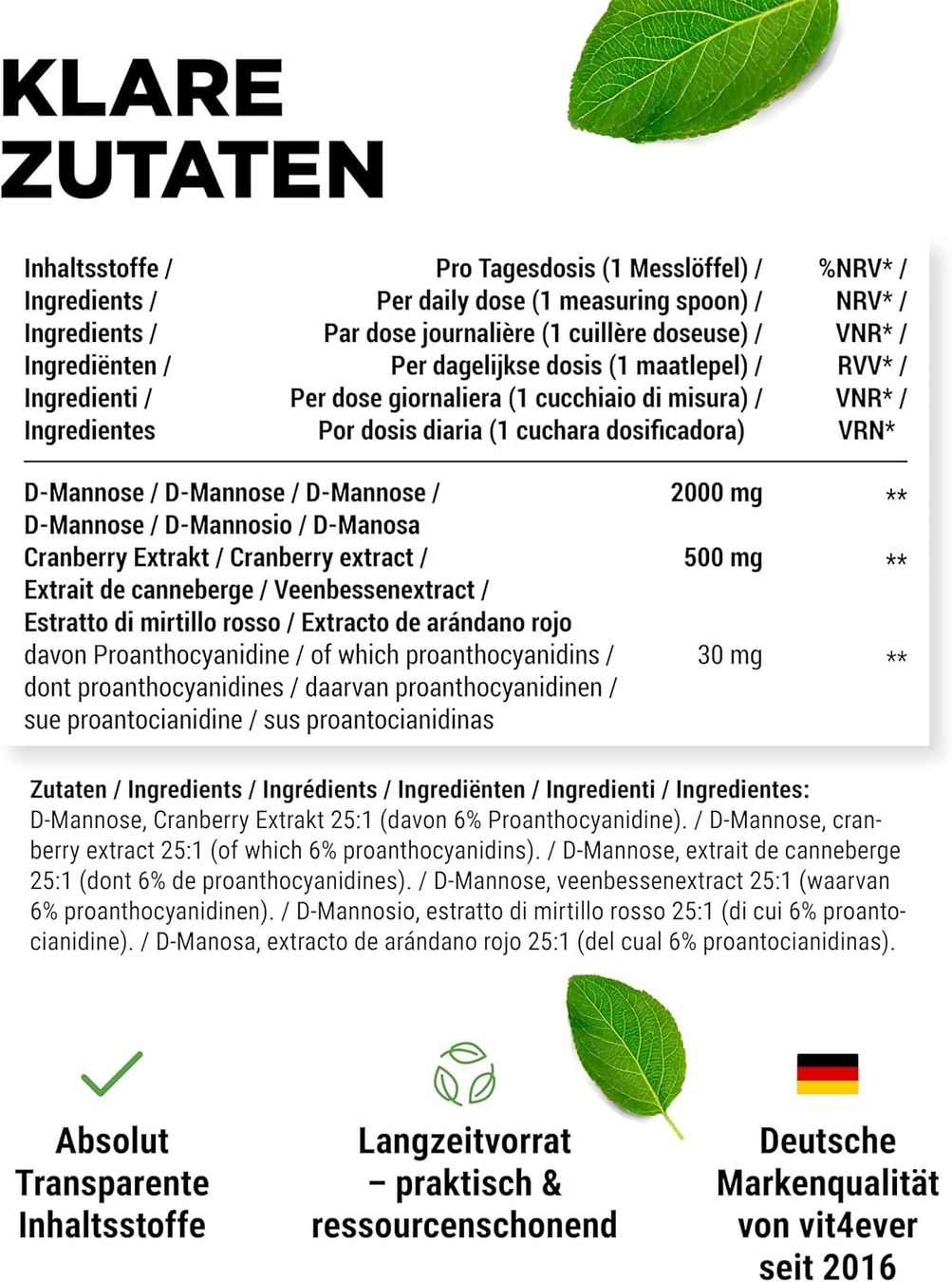 KLARE ZUTATEN

| Inhaltsstoffe / Ingredients / Ingredients / Ingrediënten / Ingredienti / Ingredientes | Pro Tagesdosis (1 Messlöffel) / Per daily dose (1 measuring spoon) / Par dose journalière (1 cuillère doseuse) / Per dagelijkse dosis (1 maatlepel) / Per dose giornaliera (1 cucchiaio di misura) / Por dosis diaria (1 cuchara dosificadora) | %NRV* / NRV* / VNR* / RVV* / VNR* / VRN* |
|---|---|---|
| D-Mannose / D-Mannose / D-Mannose / D-Mannose / D-Mannosio / D-Manosa | 2000 mg | ** |
| Cranberry Extrakt / Cranberry extract / Extrait de canneberge / Veenbessenextract / Estratto di mirtillo rosso / Extracto de arándano rojo | 500 mg | ** |
| davon Proanthocyanidine / of which proanthocyanidins / dont proanthocyanidines / daarvan proanthocyanidinen / sue proantocianidine / sus proantocianidinas | 30 mg | ** |

Zutaten / Ingredients / Ingrédients / Ingrediënten / Ingredienti / Ingredientes:
D-Mannose, Cranberry Extrakt 25:1 (davon 6% Proanthocyanidine). / D-Mannose, cranberry extract 25:1 (of which 6% proanthocyanidins). / D-Mannose, extrait de canneberge 25:1 (dont 6% de proanthocyanidines). / D-Mannose, veenbessenextract 25:1 (waarvan 6% proanthocyanidinen). / D-Mannosio, estratto di mirtillo rosso 25:1 (di cui 6% proantocianidine). / D-Manosa, extracto de arándano rojo 25:1 (del cual 6% proantocianidinas).

Absolut Transparente Inhaltsstoffe

Langzeitvorrat – praktisch & ressourcenschonend

Deutsche Markenqualität von vit4ever seit 2016